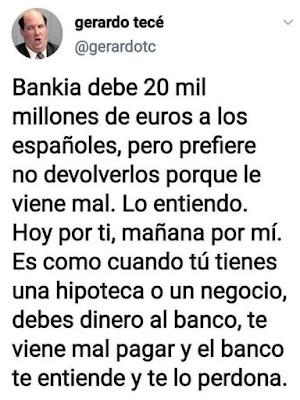 gerardo tecé
@gerardotc

Bankia debe 20 mil millones de euros a los españoles, pero prefiere no devolverlos porque le viene mal. Lo entiendo. Hoy por ti, mañana por mí. Es como cuando tú tienes una hipoteca o un negocio, debes dinero al banco, te viene mal pagar y el banco te entiende y te lo perdona.